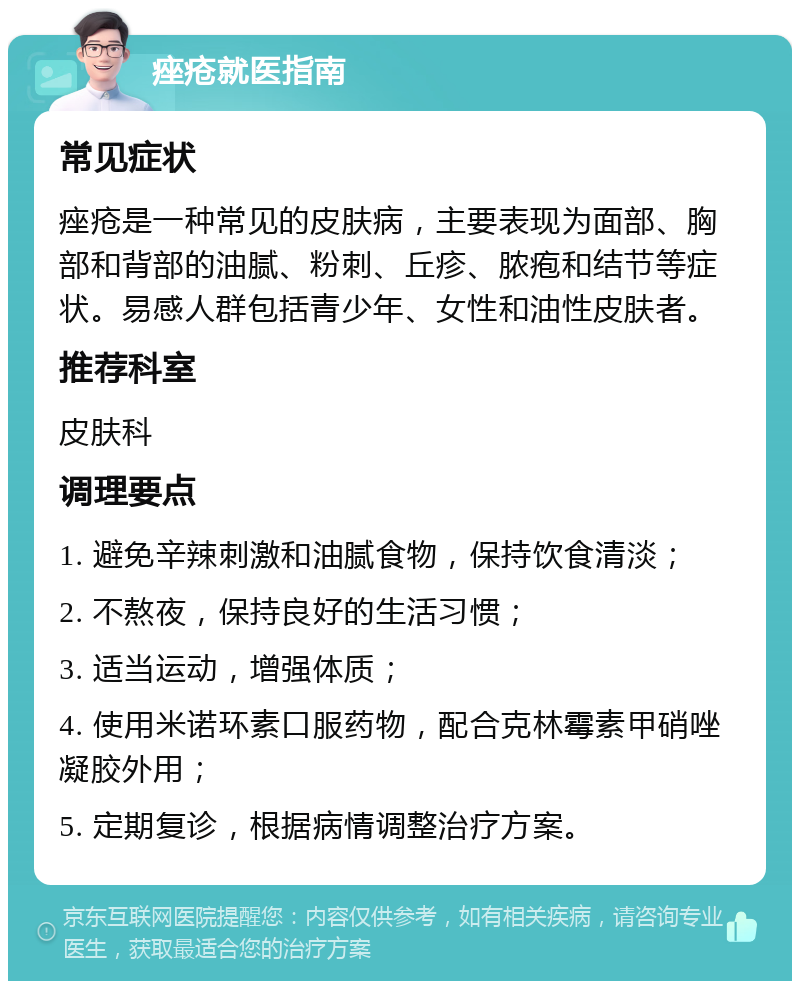 痤疮就医指南

常见症状

痤疮是一种常见的皮肤病，主要表现为面部、胸部和背部的油腻、粉刺、丘疹、脓疱和结节等症状。易感人群包括青少年、女性和油性皮肤者。

推荐科室

皮肤科

调理要点

1. 避免辛辣刺激和油腻食物，保持饮食清淡；

2. 不熬夜，保持良好的生活习惯；

3. 适当运动，增强体质；

4. 使用米诺环素口服药物，配合克林霉素甲硝唑凝胶外用；

5. 定期复诊，根据病情调整治疗方案。

京东互联网医院提醒您：内容仅供参考，如有相关疾病，请咨询专业医生，获取最适合您的治疗方案